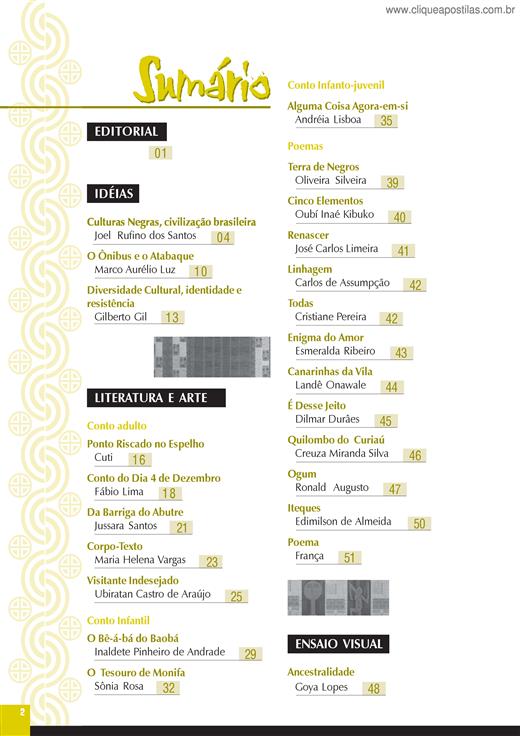 www.cliqueapostilas.com.br

Sumário

EDITORIAL
01

IDÉIAS

Culturas Negras, civilização brasileira
Joel Rufino dos Santos 04

O Ônibus e o Atabaque
Marco Aurélio Luz 10

Diversidade Cultural, identidade e resistência
Gilberto Gil 13

LITERATURA E ARTE

Conto adulto

Ponto Riscado no Espelho
Cuti 16

Conto do Dia 4 de Dezembro
Fábio Lima 18

Da Barriga do Abutre
Jussara Santos 21

Corpo-Texto
Maria Helena Vargas 23

Visitante Indesejado
Ubiratan Castro de Araújo 25

Conto Infantil

O Bê-á-bá do Baobá
Inaldete Pinheiro de Andrade 29

O Tesouro de Monifa
Sônia Rosa 32

Conto Infanto-juvenil

Alguma Coisa Agora-em-si
Andréia Lisboa 35

Poemas

Terra de Negros
Oliveira Silveira 39

Cinco Elementos
Oubí Inaé Kibuko 40

Renascer
José Carlos Limeira 41

Linhagem
Carlos de Assumpção 42

Todas
Cristiane Pereira 42

Enigma do Amor
Esmeralda Ribeiro 43

Canarinhas da Vila
Landê Onawale 44

É Desse Jeito
Dilmar Durães 45

Quilombo do Curiaú
Creuza Miranda Silva 46

Ogum
Ronald Augusto 47

Iteques
Edimilson de Almeida 50

Poema
França 51

ENSAIO VISUAL

Ancestralidade
Goya Lopes 48

2